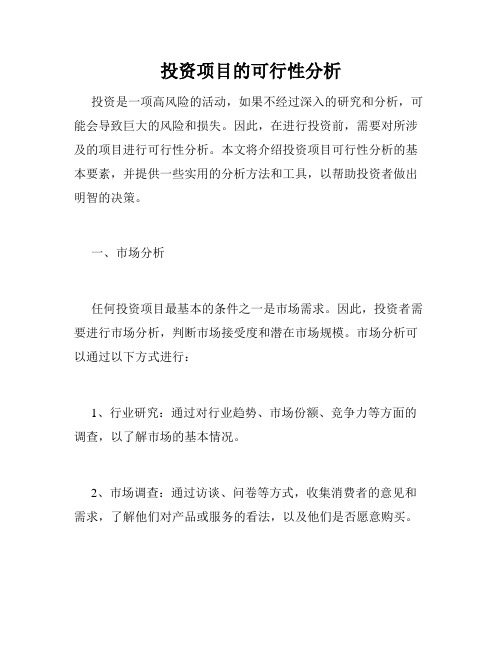 投资项目的可行性分析

投资是一项高风险的活动，如果不经过深入的研究和分析，可能会导致巨大的风险和损失。因此，在进行投资前，需要对所涉及的项目进行可行性分析。本文将介绍投资项目可行性分析的基本要素，并提供一些实用的分析方法和工具，以帮助投资者做出明智的决策。

一、市场分析

任何投资项目最基本的条件之一是市场需求。因此，投资者需要进行市场分析，判断市场接受度和潜在市场规模。市场分析可以通过以下方式进行：

1、行业研究：通过对行业趋势、市场份额、竞争力等方面的调查，以了解市场的基本情况。

2、市场调查：通过访谈、问卷等方式，收集消费者的意见和需求，了解他们对产品或服务的看法，以及他们是否愿意购买。